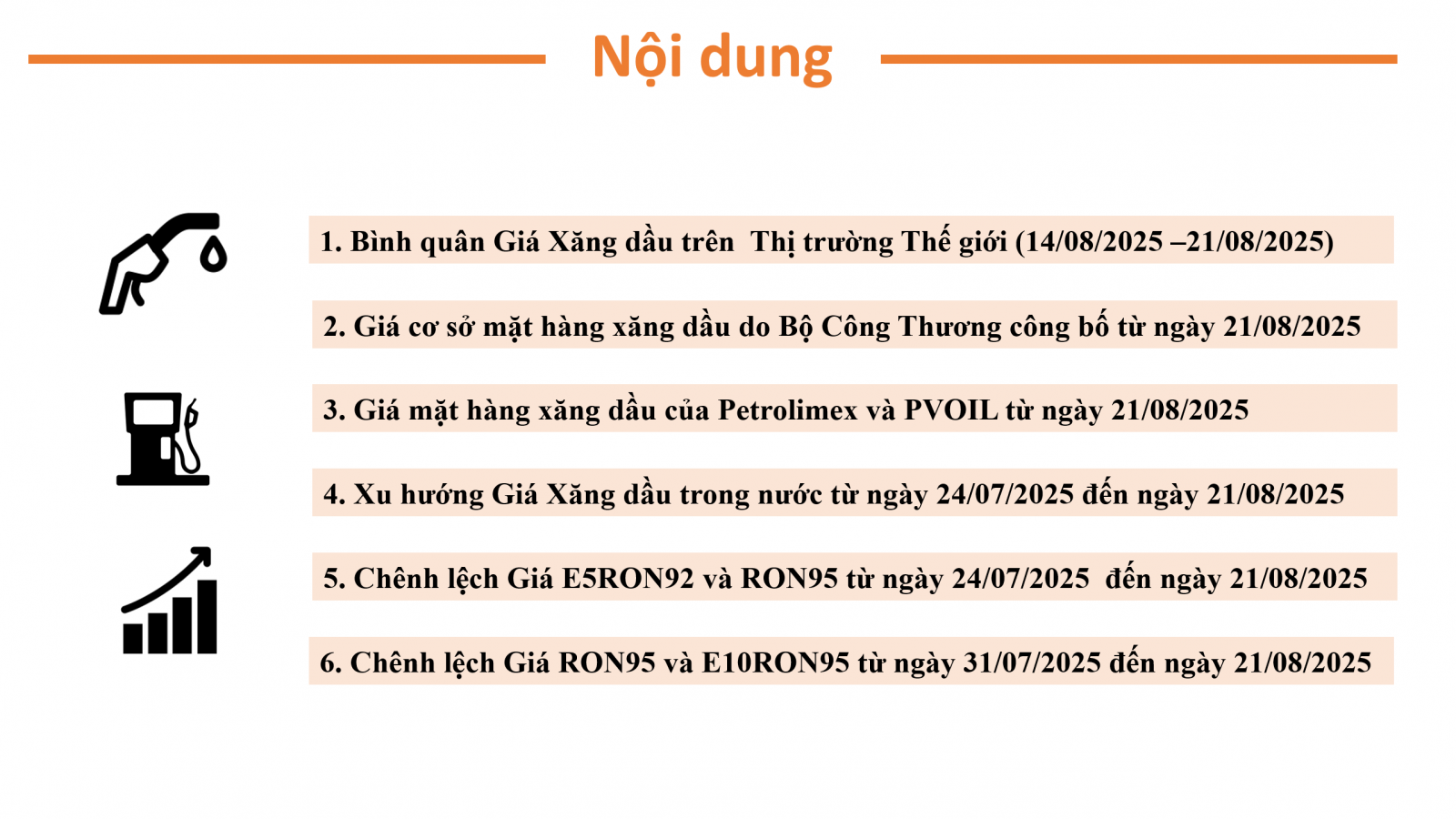 Nội dung

1. Bình quân Giá Xăng dầu trên Thị trường Thế giới (14/08/2025 –21/08/2025)

2. Giá cơ sở mặt hàng xăng dầu do Bộ Công Thương công bố từ ngày 21/08/2025

3. Giá mặt hàng xăng dầu của Petrolimex và PVOIL từ ngày 21/08/2025

4. Xu hướng Giá Xăng dầu trong nước từ ngày 24/07/2025 đến ngày 21/08/2025

5. Chênh lệch Giá E5RON92 và RON95 từ ngày 24/07/2025 đến ngày 21/08/2025

6. Chênh lệch Giá RON95 và E10RON95 từ ngày 31/07/2025 đến ngày 21/08/2025